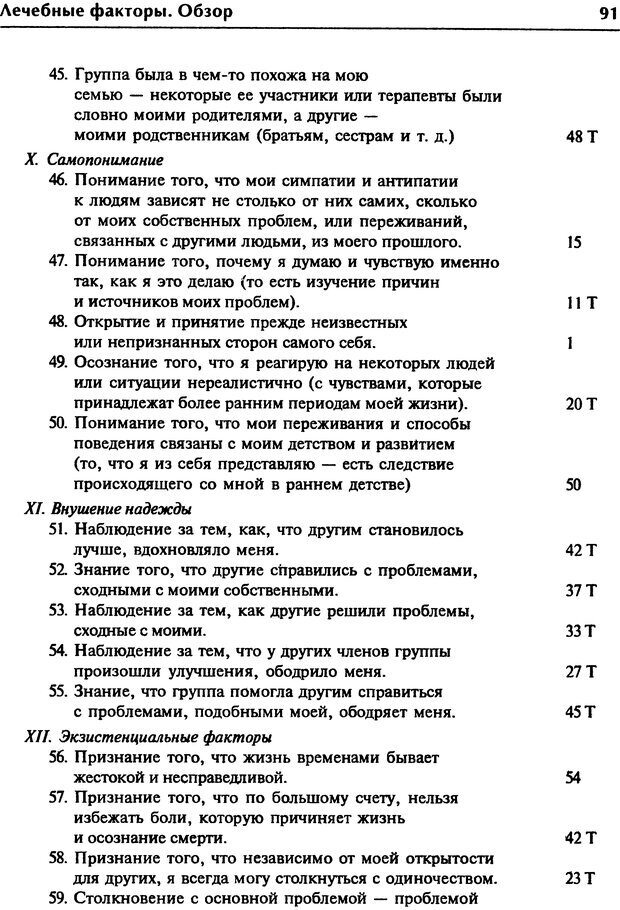 Лечебные факторы. Обзор

91

45. Группа была в чем-то похожа на мою семью — некоторые ее участники или терапевты были словно моими родителями, а другие — моими родственникам (братьям, сестрам и т. д.) 48 Т

X. Самопонимание

46. Понимание того, что мои симпатии и антипатии к людям зависят не столько от них самих, сколько от моих собственных проблем, или переживаний, связанных с другими людьми, из моего прошлого. 15

47. Понимание того, почему я думаю и чувствую именно так, как я это делаю (то есть изучение причин и источников моих проблем). 11 Т

48. Открытие и принятие прежде неизвестных или непризнанных сторон самого себя. 1

49. Осознание того, что я реагирую на некоторых людей или ситуации нереалистично (с чувствами, которые принадлежат более ранним периодам моей жизни). 20 Т

50. Понимание того, что мои переживания и способы поведения связаны с моим детством и развитием (то, что я из себя представляю — есть следствие происходящего со мной в раннем детстве) 50

XI. Внушение надежды

51. Наблюдение за тем, как, что другим становилось лучше, вдохновляло меня. 42 Т

52. Знание того, что другие справились с проблемами, сходными с моими собственными. 37 Т

53. Наблюдение за тем, как другие решили проблемы, сходные с моими. 33 Т

54. Наблюдение за тем, что у других членов группы произошли улучшения, ободрило меня. 27 Т

55. Знание, что группа помогла другим справиться с проблемами, подобными моей, ободряет меня. 45 Т

XII. Экзистенциальные факторы

56. Признание того, что жизнь временами бывает жестокой и несправедливой. 54

57. Признание того, что по большому счету, нельзя избежать боли, которую причиняет жизнь и осознание смерти. 42 Т

58. Признание того, что независимо от моей открытости для других, я всегда могу столкнуться с одиночеством. 23 Т

59. Столкновение с основной проблемой — проблемой